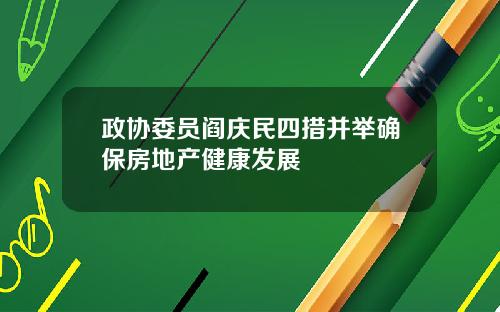 政协委员阎庆民四措并举确保房地产健康发展